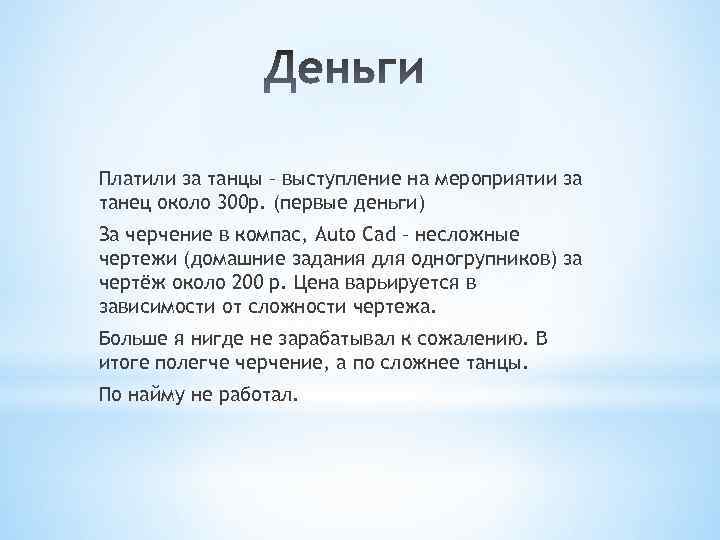 Деньги

Платили за танцы – выступление на мероприятии за танец около 300р. (первые деньги)

За черчение в компас, Auto Cad – несложные чертежи (домашние задания для одногрупников) за чертёж около 200 р. Цена варьируется в зависимости от сложности чертежа.

Больше я нигде не зарабатывал к сожалению. В итоге полегче черчение, а по сложнее танцы.

По найму не работал.